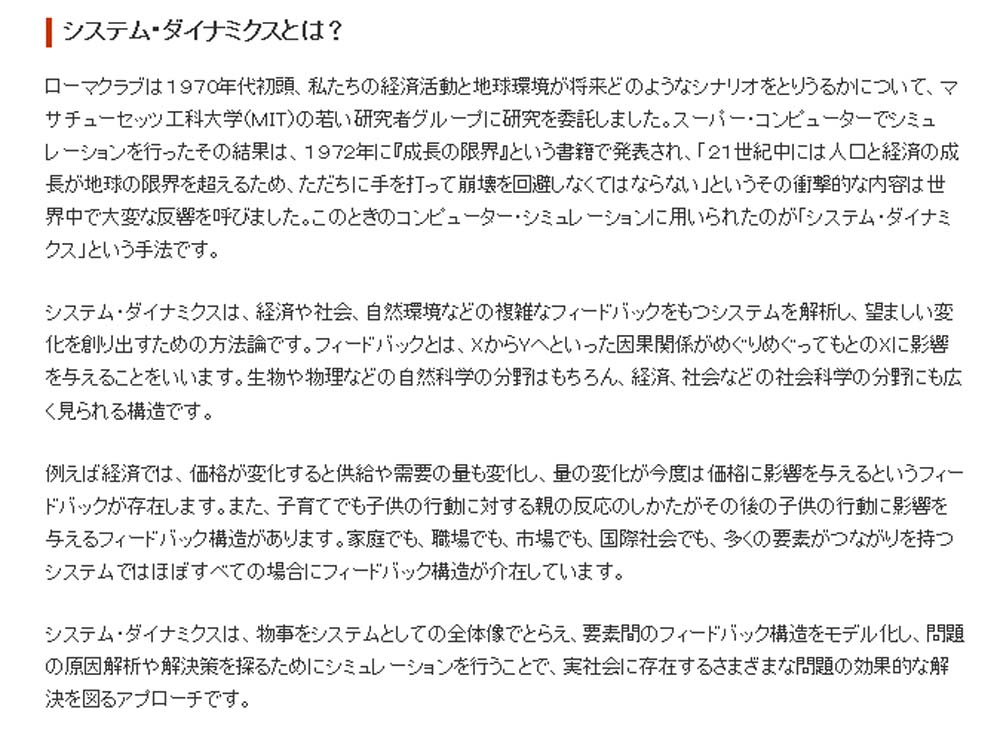 システム・ダイナミクスとは？

ローマクラブは１９７０年代初頭、私たちの経済活動と地球環境が将来どのようなシナリオをとりうるかについて、マサチューセッツ工科大学(MIT)の若い研究者グループに研究を委託しました。スーパー・コンピューターでシミュレーションを行ったその結果は、１９７２年に『成長の限界』という書籍で発表され、「２１世紀中には人口と経済の成長が地球の限界を超えるため、ただちに手を打って崩壊を回避しなくてはならない」というその衝撃的な内容は世界中で大変な反響を呼びました。このときのコンピューター・シミュレーションに用いられたのが「システム・ダイナミクス」という手法です。

システム・ダイナミクスは、経済や社会、自然環境などの複雑なフィードバックをもつシステムを解析し、望ましい変化を創り出すための方法論です。フィードバックとは、XからYへといった因果関係がめぐりめぐってもとのXに影響を与えることをいいます。生物や物理などの自然科学の分野はもちろん、経済、社会などの社会科学の分野にも広く見られる構造です。

例えば経済では、価格が変化すると供給や需要の量も変化し、量の変化が今度は価格に影響を与えるというフィードバックが存在します。また、子育てでも子供の行動に対する親の反応のしかたがその後の子供の行動に影響を与えるフィードバック構造があります。家庭でも、職場でも、市場でも、国際社会でも、多くの要素がつながりを持つシステムではほぼすべての場合にフィードバック構造が介在しています。

システム・ダイナミクスは、物事をシステムとしての全体像でとらえ、要素間のフィードバック構造をモデル化し、問題の原因解析や解決策を探るためにシミュレーションを行うことで、実社会に存在するさまざまな問題の効果的な解決を図るアプローチです。